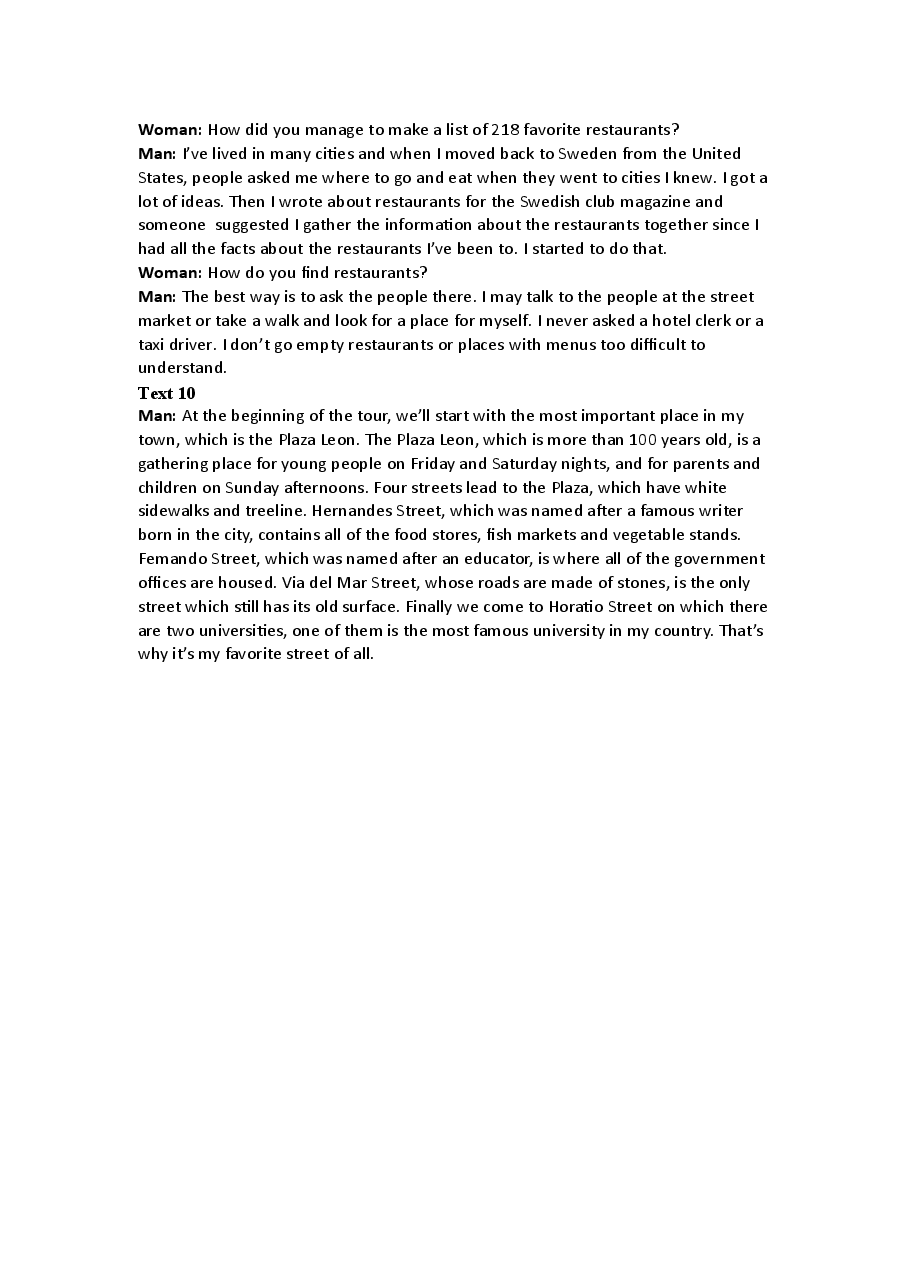 Woman: How did you manage to make a list of 218 favorite restaurants?
Man: I've lived in many cities and when I moved back to Sweden from the United States, people asked me where to go and eat when they went to cities I knew. I got a lot of ideas. Then I wrote about restaurants for the Swedish club magazine and someone suggested I gather the information about the restaurants together since I had all the facts about the restaurants I've been to. I started to do that.
Woman: How do you find restaurants?
Man: The best way is to ask the people there. I may talk to the people at the street market or take a walk and look for a place for myself. I never asked a hotel clerk or a taxi driver. I don't go empty restaurants or places with menus too difficult to understand.
Text 10
Man: At the beginning of the tour, we'll start with the most important place in my town, which is the Plaza Leon. The Plaza Leon, which is more than 100 years old, is a gathering place for young people on Friday and Saturday nights, and for parents and children on Sunday afternoons. Four streets lead to the Plaza, which have white sidewalks and treeline. Hernandes Street, which was named after a famous writer born in the city, contains all of the food stores, fish markets and vegetable stands. Femando Street, which was named after an educator, is where all of the government offices are housed. Via del Mar Street, whose roads are made of stones, is the only street which still has its old surface. Finally we come to Horatio Street on which there are two universities, one of them is the most famous university in my country. That's why it's my favorite street of all.